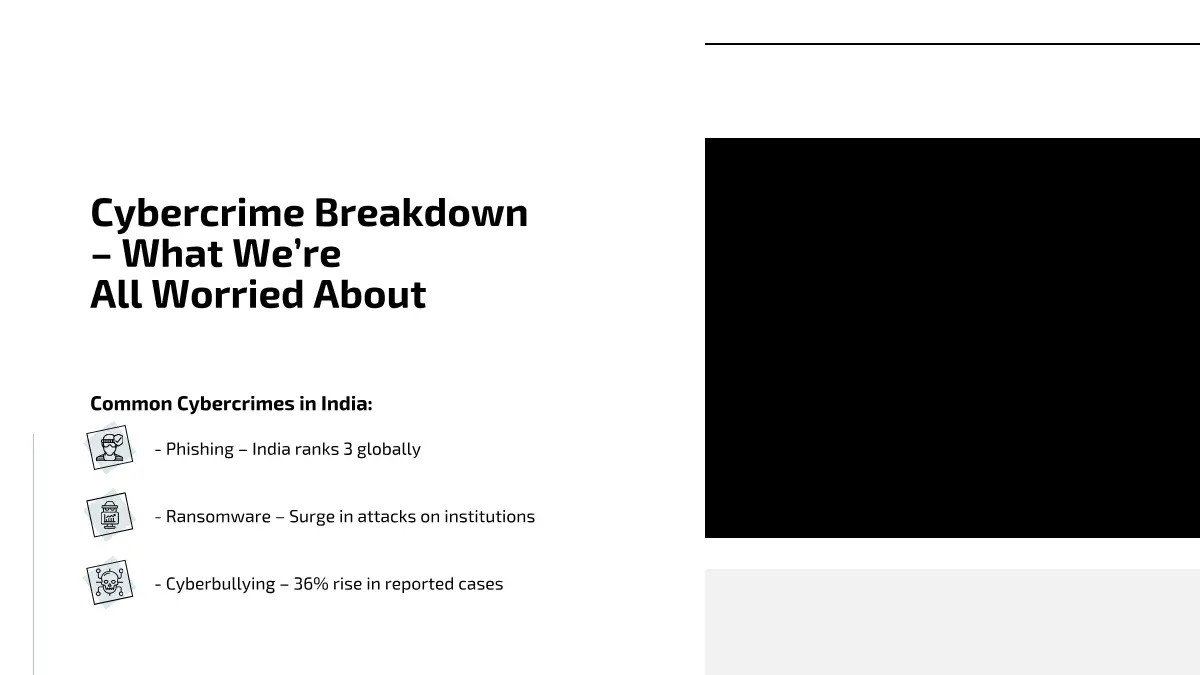 Cybercrime Breakdown – What We're All Worried About

Common Cybercrimes in India:

- Phishing – India ranks 3 globally

- Ransomware – Surge in attacks on institutions

- Cyberbullying – 36% rise in reported cases